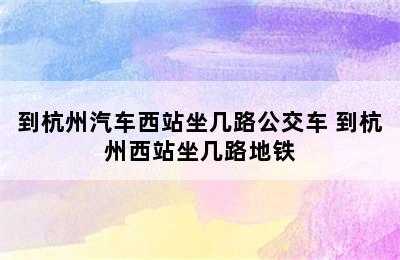 到杭州汽车西站坐几路公交车 到杭州西站坐几路地铁